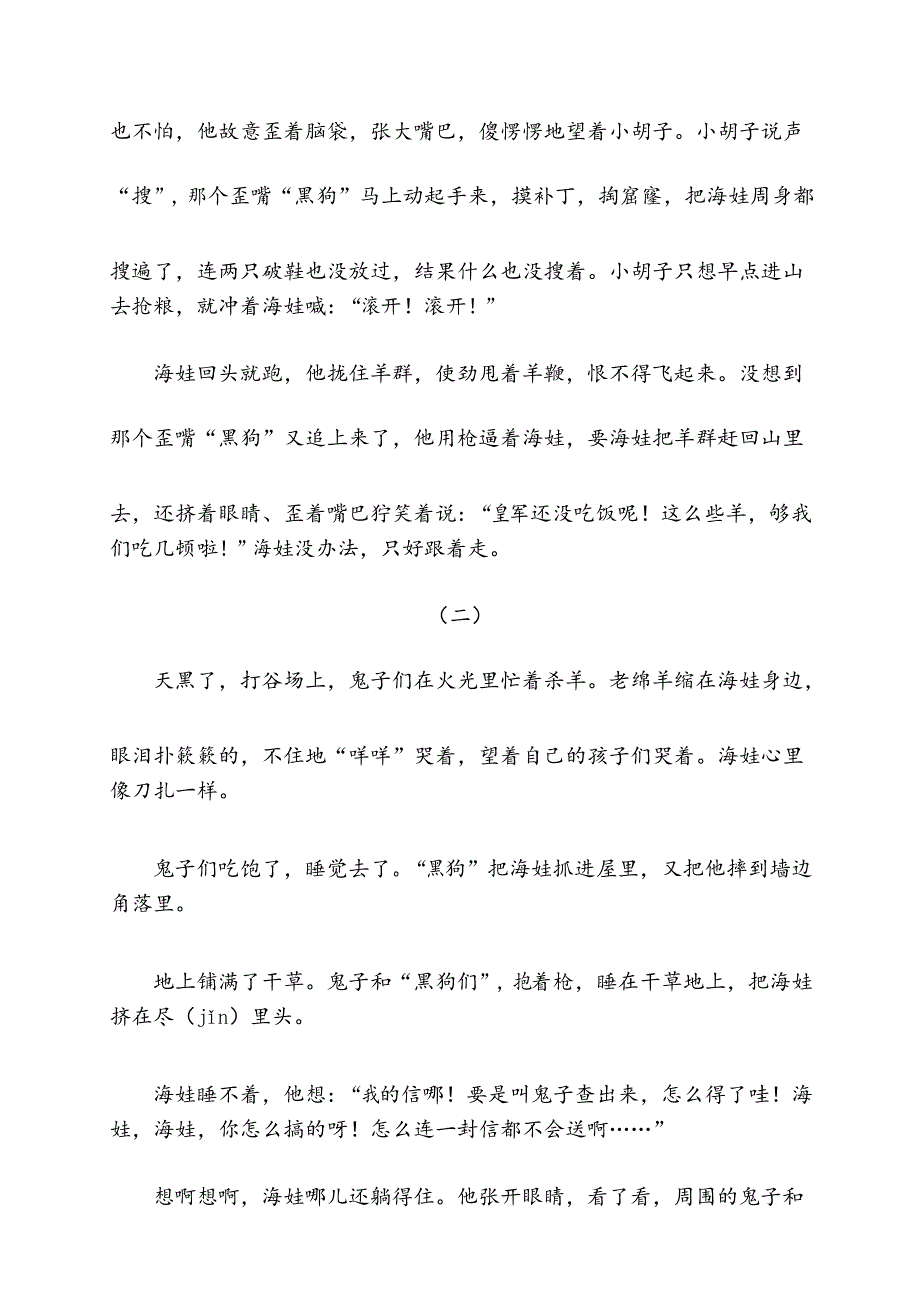 也不怕，他故意歪着脑袋，张大嘴巴，傻愣愣地望着小胡子。小胡子说声“搜”，那个歪嘴“黑狗”马上动起手来，摸补丁，掏窟窿，把海娃周身都搜遍了，连两只破鞋也没放过，结果什么也没搜着。小胡子只想早点进山去抢粮，就冲着海娃喊：“滚开！滚开！”

海娃回头就跑，他拢住羊群，使劲甩着羊鞭，恨不得飞起来。没想到那个歪嘴“黑狗”又追上来了，他用枪逼着海娃，要海娃把羊群赶回山里去，还挤着眼睛、歪着嘴巴狞笑着说：“皇军还没吃饭呢！这么些羊，够我们吃几顿啦！”海娃没办法，只好跟着走。

（二）

天黑了，打谷场上，鬼子们在火光里忙着杀羊。老绵羊缩在海娃身边，眼泪扑簌簌的，不住地“咩咩”哭着，望着自己的孩子们哭着。海娃心里像刀扎一样。

鬼子们吃饱了，睡觉去了。“黑狗”把海娃抓进屋里，又把他摔到墙边角落里。

地上铺满了干草。鬼子和“黑狗们”，抱着枪，睡在干草地上，把海娃挤在尽（jǐn）里头。

海娃睡不着，他想：“我的信哪！要是叫鬼子查出来，怎么得了哇！海娃，海娃，你怎么搞的呀！怎么连一封信都不会送啊……”

想啊想啊，海娃哪儿还躺得住。他张开眼睛，看了看，周围的鬼子和